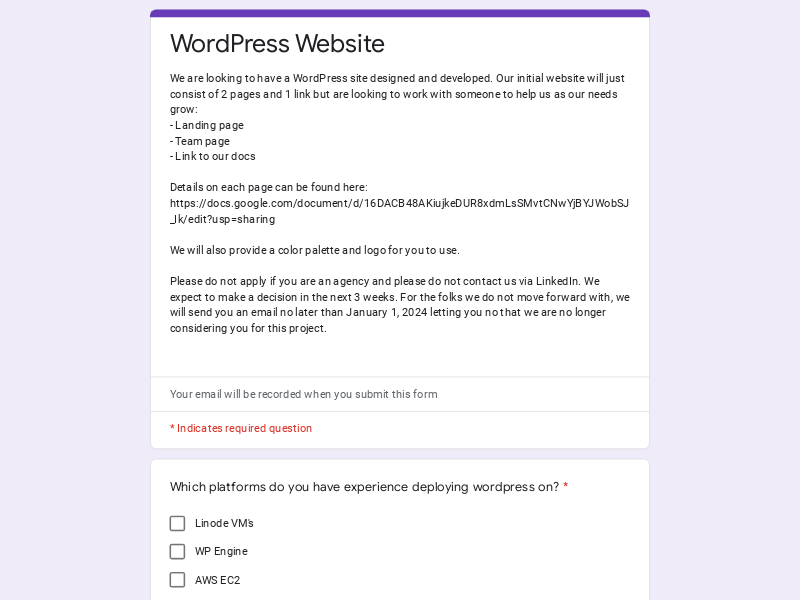 WordPress Website

We are looking to have a WordPress site designed and developed. Our initial website will just consist of 2 pages and 1 link but are looking to work with someone to help us as our needs grow:
- Landing page
- Team page
- Link to our docs

Details on each page can be found here:
https://docs.google.com/document/d/16DACB48AKiujkeDUR8xdmLsSMvtCNwYjBYJWobSJ_Ik/edit?usp=sharing

We will also provide a color palette and logo for you to use.

Please do not apply if you are an agency and please do not contact us via LinkedIn. We expect to make a decision in the next 3 weeks. For the folks we do not move forward with, we will send you an email no later than January 1, 2024 letting you no that we are no longer considering you for this project.

Your email will be recorded when you submit this form

* Indicates required question

Which platforms do you have experience deploying wordpress on? *

Linode VM's

WP Engine

AWS EC2